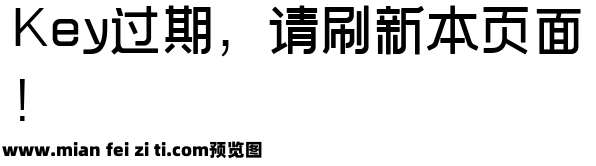 Key过期，请刷新本页面！

www.mian fei zi ti.com预览图